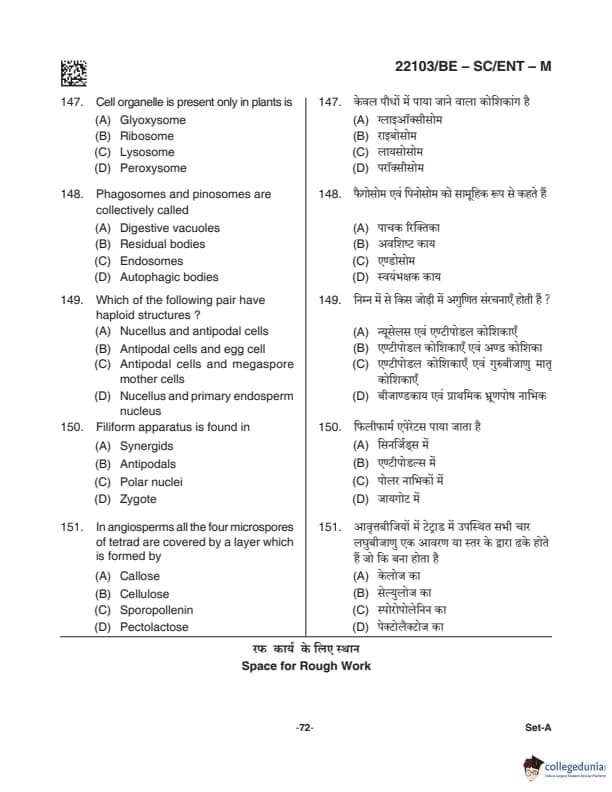 22103/BE – SC/ENT – M

147. Cell organelle is present only in plants is
(A) Glyoxysome
(B) Ribosome
(C) Lysosome
(D) Peroxysome

148. Phagosomes and pinosomes are collectively called
(A) Digestive vacuoles
(B) Residual bodies
(C) Endosomes
(D) Autophagic bodies

149. Which of the following pair have haploid structures ?
(A) Nucellus and antipodal cells
(B) Antipodal cells and egg cell
(C) Antipodal cells and megaspore mother cells
(D) Nucellus and primary endosperm nucleus

150. Filiform apparatus is found in
(A) Synergids
(B) Antipodals
(C) Polar nuclei
(D) Zygote

151. In angiosperms all the four microspores of tetrad are covered by a layer which is formed by
(A) Callose
(B) Cellulose
(C) Sporopollenin
(D) Pectolactose

147. केवल पौधों में पाया जाने वाला कोशिकांग है
(A) ग्लाइऑक्सीसोम
(B) राइबोसोम
(C) लायसोसोम
(D) परॉक्सीसोम

148. फैगोसोम एवं पिनोसोम को सामूहिक रूप से कहते हैं
(A) पाचक रिक्तिका
(B) अवशिष्ट काय
(C) एण्डोसोम
(D) स्वयंभक्षक काय

149. निम्न में से किस जोड़ी में अगुणित संरचनाएँ होती हैं ?
(A) न्यूसेलस एवं एण्टीपोडल कोशिकाएँ
(B) एण्टीपोडल कोशिकाएँ एवं अण्ड कोशिका
(C) एण्टीपोडल कोशिकाएँ एवं गुरुबीजाणु मातृ कोशिकाएँ
(D) बीजाण्डकाय एवं प्राथमिक भ्रूणपोष नाभिक

150. फिलीफार्म एपेरेटस पाया जाता है
(A) सिनर्जिड्स में
(B) एण्टीपोडल्स में
(C) पोलर नाभिकों में
(D) जायगोट में

151. आवृत्तबीजियों में टेट्राड में उपस्थित सभी चार लघुबीजाणु एक आवरण या स्तर के द्वारा ढके होते हैं जो कि बना होता है
(A) केलोज का
(B) सेल्युलोज का
(C) स्पोरोपोलेनिन का
(D) पेक्टोलैक्टोज का

रफ कार्य के लिए स्थान
Space for Rough Work

-72-

Set-A

collegedunia